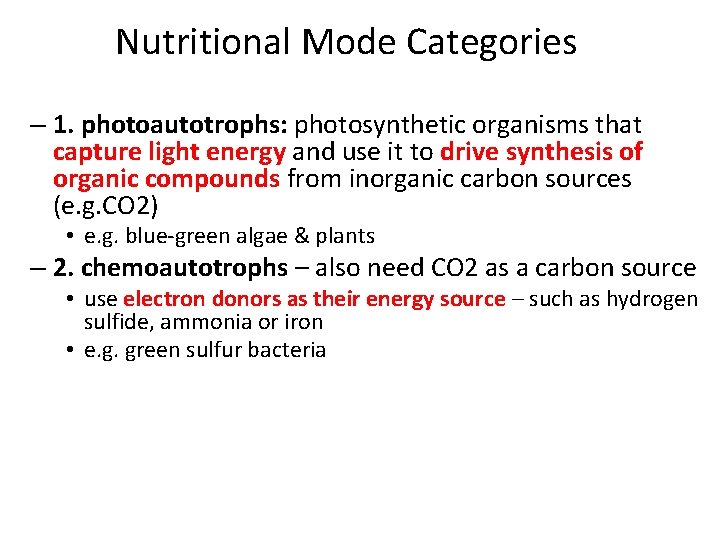 Nutritional Mode Categories

– 1. photoautotrophs: photosynthetic organisms that capture light energy and use it to drive synthesis of organic compounds from inorganic carbon sources (e.g.CO2)

• e.g. blue-green algae & plants

– 2. chemoautotrophs – also need CO2 as a carbon source

• use electron donors as their energy source – such as hydrogen sulfide, ammonia or iron
• e.g. green sulfur bacteria